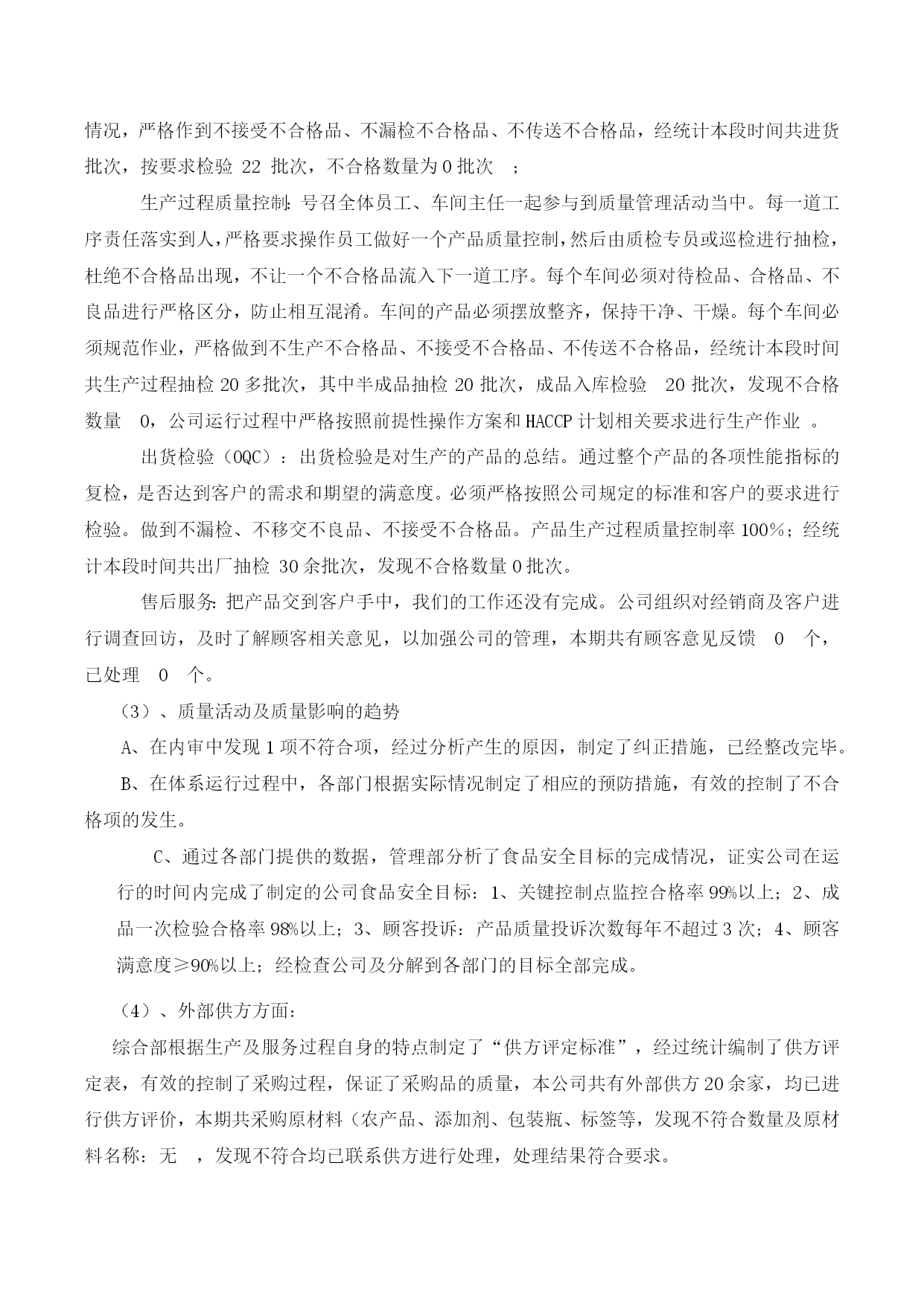 情况，严格作到不接受不合格品、不漏检不合格品、不传送不合格品，经统计本段时间共进货批次，按要求检验 22 批次，不合格数量为 0 批次 ；

生产过程质量控制：号召全体员工、车间主任一起参与到质量管理活动当中。每一道工序责任落实到人，严格要求操作员工做好一个产品质量控制，然后由质检专员或巡检进行抽检，杜绝不合格品出现，不让一个不合格品流入下一道工序。每个车间必须对待检品、合格品、不良品进行严格区分，防止相互混淆。车间的产品必须摆放整齐，保持干净、干燥。每个车间必须规范作业，严格做到不生产不合格品、不接受不合格品、不传送不合格品，经统计本段时间共生产过程抽检 20 多批次，其中半成品抽检 20 批次，成品入库检验 20 批次，发现不合格数量 0，公司运行过程中严格按照前提性操作方案和 HACCP 计划相关要求进行生产作业 。

出货检验（OQC）：出货检验是对生产的产品的总结。通过整个产品的各项性能指标的复检，是否达到客户的需求和期望的满意度。必须严格按照公司规定的标准和客户的要求进行检验。做到不漏检、不移交不良品、不接受不合格品。产品生产过程质量控制率 100%；经统计本段时间共出厂抽检 30 余批次，发现不合格数量 0 批次。

售后服务：把产品交到客户手中，我们的工作还没有完成。公司组织对经销商及客户进行调查回访，及时了解顾客相关意见，以加强公司的管理，本期共有顾客意见反馈 0 个，已处理 0 个。

（3）、质量活动及质量影响的趋势

A、在内审中发现 1 项不符合项，经过分析产生的原因，制定了纠正措施，已经整改完毕。

B、在体系运行过程中，各部门根据实际情况制定了相应的预防措施，有效的控制了不合格项的发生。

C、通过各部门提供的数据，管理部分析了食品安全目标的完成情况，证实公司在运行的时间内完成了制定的公司食品安全目标：1、关键控制点监控合格率 99%以上；2、成品一次检验合格率 98%以上；3、顾客投诉：产品质量投诉次数每年不超过 3 次；4、顾客满意度≥90%以上；经检查公司及分解到各部门的目标全部完成。

（4）、外部供方方面：

综合部根据生产及服务过程自身的特点制定了“供方评定标准”，经过统计编制了供方评定表，有效的控制了采购过程，保证了采购品的质量，本公司共有外部供方 20 余家，均已进行供方评价，本期共采购原材料（农产品、添加剂、包装瓶、标签等，发现不符合数量及原材料名称：无 ，发现不符合均已联系供方进行处理，处理结果符合要求。